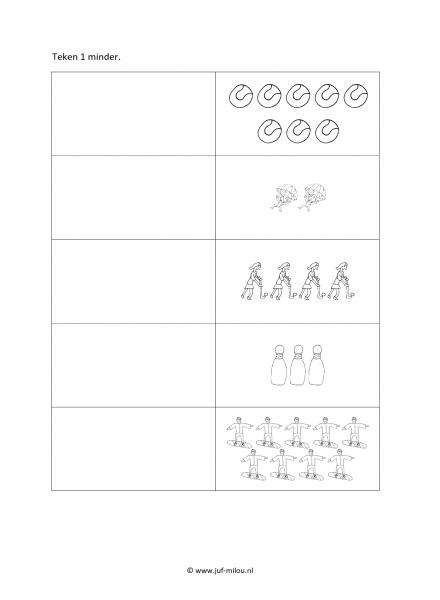 Teken 1 minder.

© www.juf-milou.nl